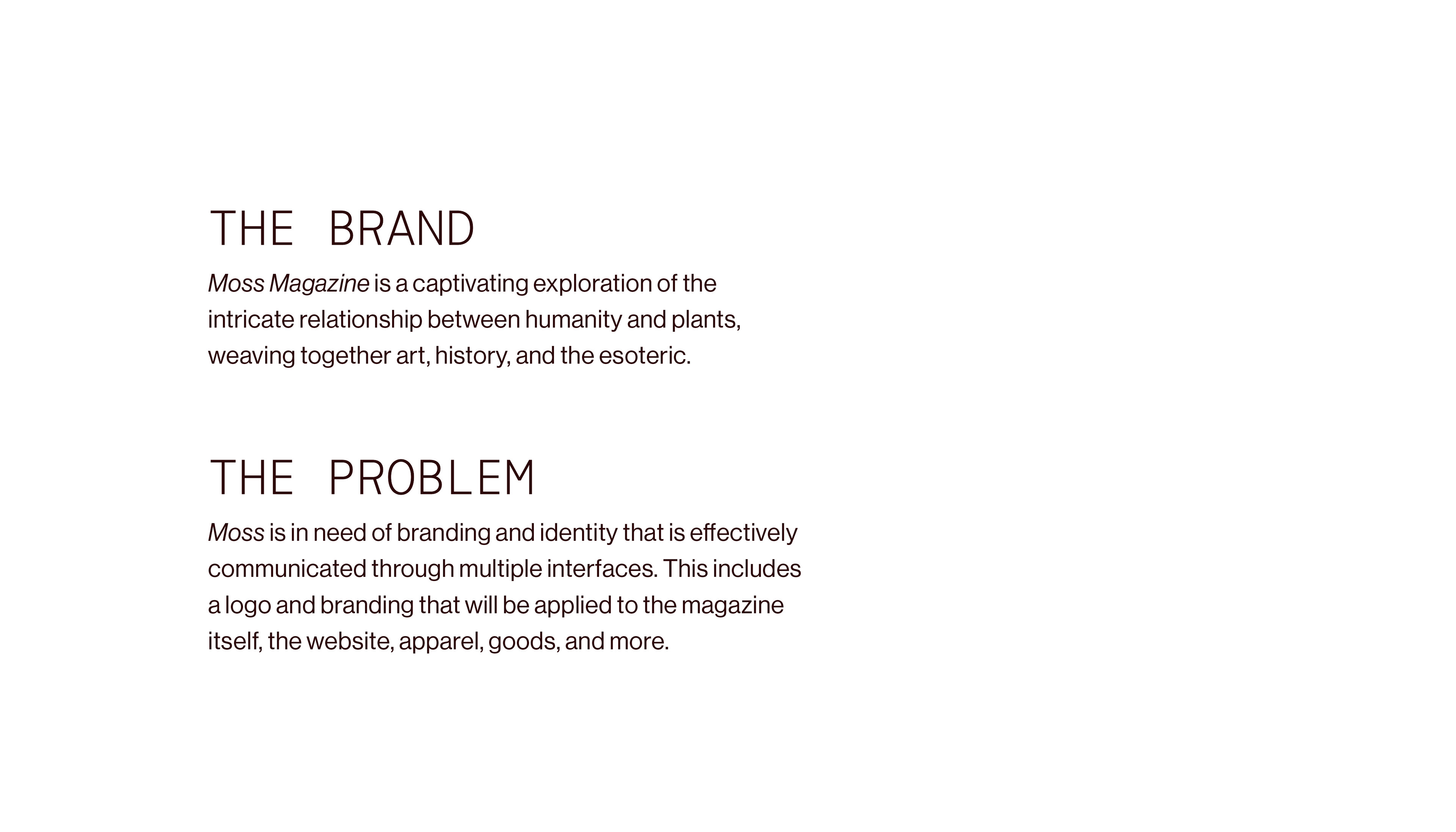 THE BRAND

Moss Magazine is a captivating exploration of the intricate relationship between humanity and plants, weaving together art, history, and the esoteric.

THE PROBLEM

Moss is in need of branding and identity that is effectively communicated through multiple interfaces. This includes a logo and branding that will be applied to the magazine itself, the website, apparel, goods, and more.